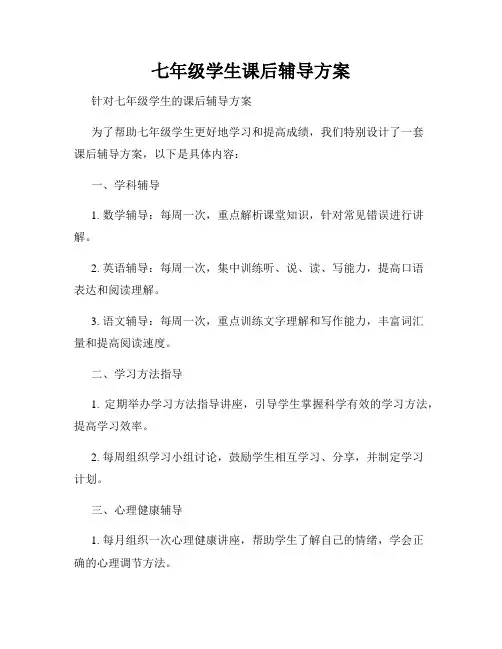 七年级学生课后辅导方案

针对七年级学生的课后辅导方案

为了帮助七年级学生更好地学习和提高成绩，我们特别设计了一套课后辅导方案，以下是具体内容：

一、学科辅导

1. 数学辅导：每周一次，重点解析课堂知识，针对常见错误进行讲解。

2. 英语辅导：每周一次，集中训练听、说、读、写能力，提高口语表达和阅读理解。

3. 语文辅导：每周一次，重点训练文字理解和写作能力，丰富词汇量和提高阅读速度。

二、学习方法指导

1. 定期举办学习方法指导讲座，引导学生掌握科学有效的学习方法，提高学习效率。

2. 每周组织学习小组讨论，鼓励学生相互学习、分享，并制定学习计划。

三、心理健康辅导

1. 每月组织一次心理健康讲座，帮助学生了解自己的情绪，学会正确的心理调节方法。